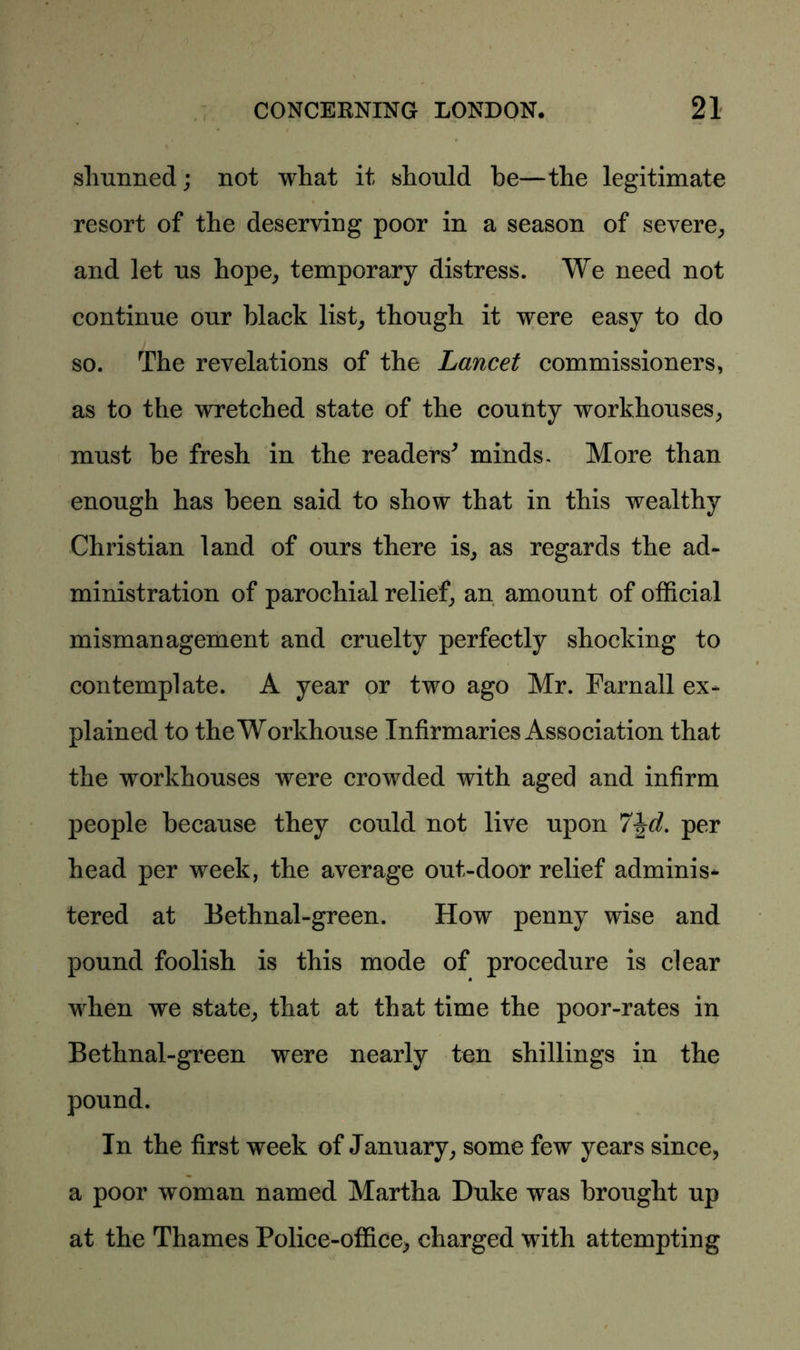 CONCERNING LONDON. 21

shunned; not what it should be—the legitimate resort of the deserving poor in a season of severe, and let us hope, temporary distress. We need not continue our black list, though it were easy to do so. The revelations of the Lancet commissioners, as to the wretched state of the county workhouses, must be fresh in the readers' minds. More than enough has been said to show that in this wealthy Christian land of ours there is, as regards the administration of parochial relief, an amount of official mismanagement and cruelty perfectly shocking to contemplate. A year or two ago Mr. Farnall explained to the Workhouse Infirmaries Association that the workhouses were crowded with aged and infirm people because they could not live upon $7\frac{1}{2}d.$ per head per week, the average out-door relief administered at Bethnal-green. How penny wise and pound foolish is this mode of procedure is clear when we state, that at that time the poor-rates in Bethnal-green were nearly ten shillings in the pound.

In the first week of January, some few years since, a poor woman named Martha Duke was brought up at the Thames Police-office, charged with attempting